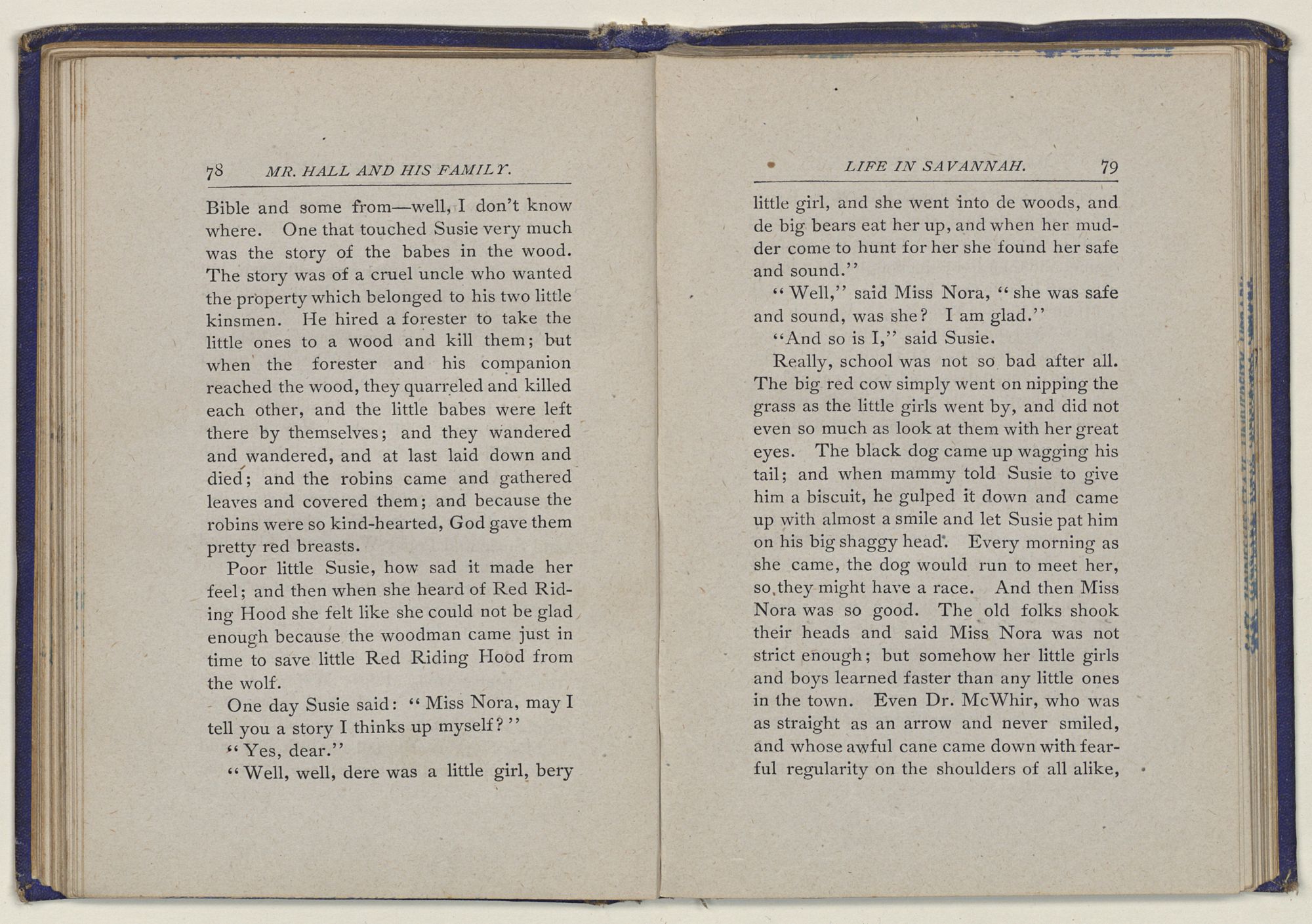 78 MR. HALL AND HIS FAMILY.

Bible and some from—well, I don't know where. One that touched Susie very much was the story of the babes in the wood. The story was of a cruel uncle who wanted the property which belonged to his two little kinsmen. He hired a forester to take the little ones to a wood and kill them; but when the forester and his companion reached the wood, they quarreled and killed each other, and the little babes were left there by themselves; and they wandered and wandered, and at last laid down and died; and the robins came and gathered leaves and covered them; and because the robins were so kind-hearted, God gave them pretty red breasts.

Poor little Susie, how sad it made her feel; and then when she heard of Red Riding Hood she felt like she could not be glad enough because the woodman came just in time to save little Red Riding Hood from the wolf.

One day Susie said: "Miss Nora, may I tell you a story I thinks up myself?"

"Yes, dear."

"Well, well, dere was a little girl, bery

LIFE IN SAVANNAH. 79

little girl, and she went into de woods, and de big bears eat her up, and when her mudder come to hunt for her she found her safe and sound."

"Well," said Miss Nora, "she was safe and sound, was she? I am glad."

"And so is I," said Susie.

Really, school was not so bad after all. The big red cow simply went on nipping the grass as the little girls went by, and did not even so much as look at them with her great eyes. The black dog came up wagging his tail; and when mammy told Susie to give him a biscuit, he gulped it down and came up with almost a smile and let Susie pat him on his big shaggy head. Every morning as she came, the dog would run to meet her, so they might have a race. And then Miss Nora was so good. The old folks shook their heads and said Miss Nora was not strict enough; but somehow her little girls and boys learned faster than any little ones in the town. Even Dr. McWhir, who was as straight as an arrow and never smiled, and whose awful cane came down with fearful regularity on the shoulders of all alike,